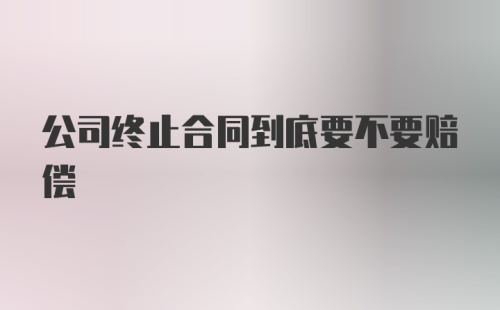 公司终止合同到底要不要赔偿